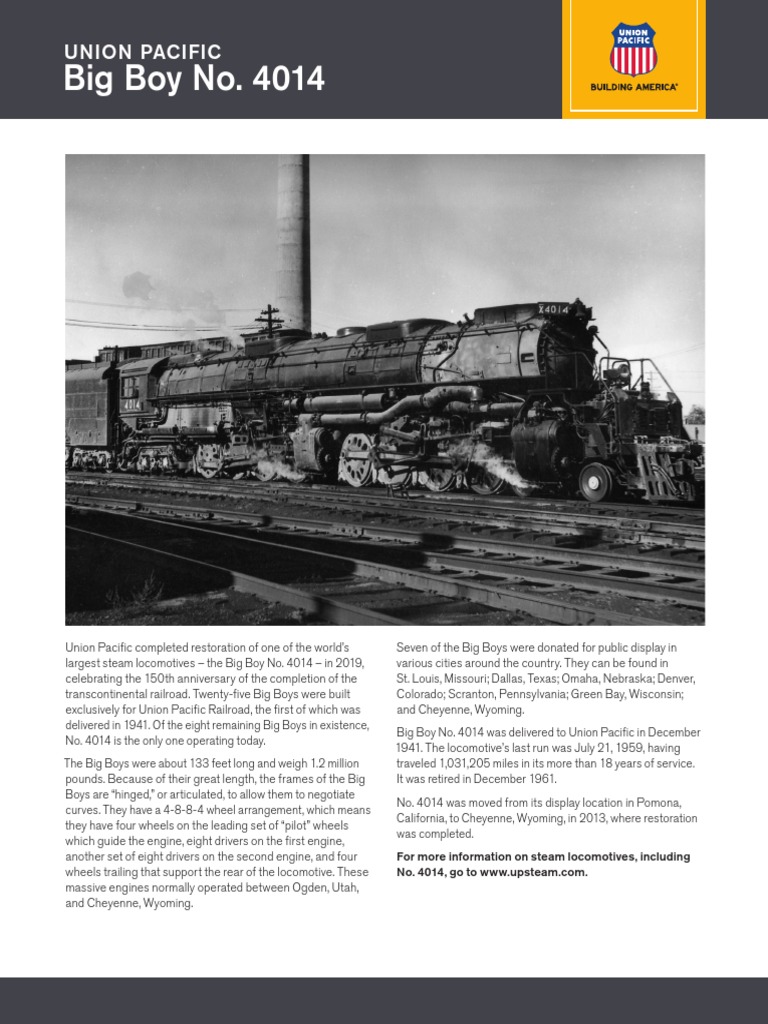 UNION PACIFIC
Big Boy No. 4014

UNION PACIFIC
BUILDING AMERICA®

4014

Union Pacific completed restoration of one of the world's largest steam locomotives – the Big Boy No. 4014 – in 2019, celebrating the 150th anniversary of the completion of the transcontinental railroad. Twenty-five Big Boys were built exclusively for Union Pacific Railroad, the first of which was delivered in 1941. Of the eight remaining Big Boys in existence, No. 4014 is the only one operating today.

The Big Boys were about 133 feet long and weigh 1.2 million pounds. Because of their great length, the frames of the Big Boys are "hinged," or articulated, to allow them to negotiate curves. They have a 4-8-8-4 wheel arrangement, which means they have four wheels on the leading set of "pilot" wheels which guide the engine, eight drivers on the first engine, another set of eight drivers on the second engine, and four wheels trailing that support the rear of the locomotive. These massive engines normally operated between Ogden, Utah, and Cheyenne, Wyoming.

Seven of the Big Boys were donated for public display in various cities around the country. They can be found in St. Louis, Missouri; Dallas, Texas; Omaha, Nebraska; Denver, Colorado; Scranton, Pennsylvania; Green Bay, Wisconsin; and Cheyenne, Wyoming.

Big Boy No. 4014 was delivered to Union Pacific in December 1941. The locomotive's last run was July 21, 1959, having traveled 1,031,205 miles in its more than 18 years of service. It was retired in December 1961.

No. 4014 was moved from its display location in Pomona, California, to Cheyenne, Wyoming, in 2013, where restoration was completed.

For more information on steam locomotives, including No. 4014, go to www.upsteam.com.